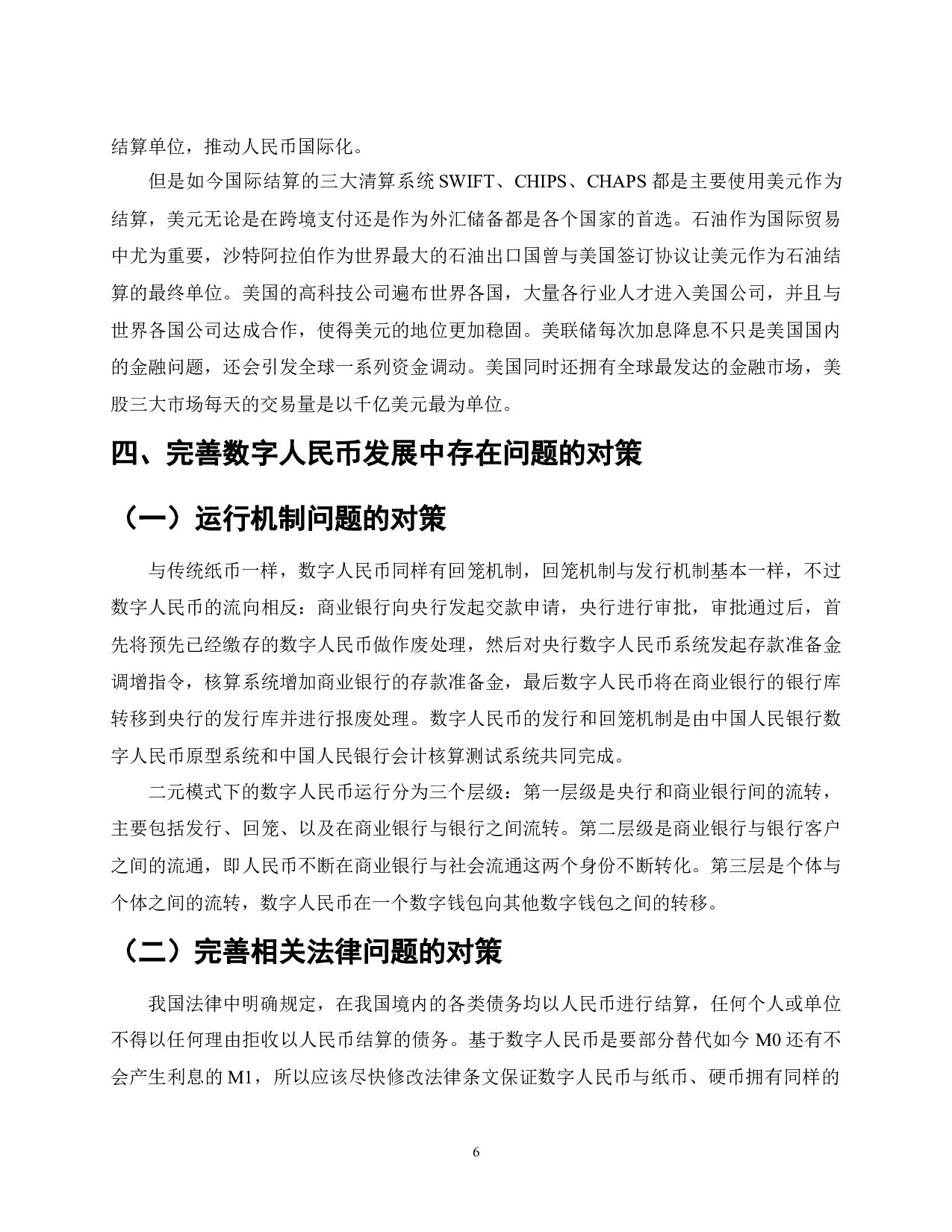 结算单位，推动人民币国际化。

但是如今国际结算的三大清算系统 SWIFT、CHIPS、CHAPS 都是主要使用美元作为结算，美元无论是在跨境支付还是作为外汇储备都是各个国家的首选。石油作为国际贸易中尤为重要，沙特阿拉伯作为世界最大的石油出口国曾与美国签订协议让美元作为石油结算的最终单位。美国的高科技公司遍布世界各国，大量各行业人才进入美国公司，并且与世界各国公司达成合作，使得美元的地位更加稳固。美联储每次加息降息不只是美国国内的金融问题，还会引发全球一系列资金调动。美国同时还拥有全球最发达的金融市场，美股三大市场每天的交易量是以千亿美元最为单位。

四、完善数字人民币发展中存在问题的对策

（一）运行机制问题的对策

与传统纸币一样，数字人民币同样有回笼机制，回笼机制与发行机制基本一样，不过数字人民币的流向相反：商业银行向央行发起交款申请，央行进行审批，审批通过后，首先将预先已经缴存的数字人民币做作废处理，然后对央行数字人民币系统发起存款准备金调增指令，核算系统增加商业银行的存款准备金，最后数字人民币将在商业银行的银行库转移到央行的发行库并进行报废处理。数字人民币的发行和回笼机制是由中国人民银行数字人民币原型系统和中国人民银行会计核算测试系统共同完成。

二元模式下的数字人民币运行分为三个层级：第一层级是央行和商业银行间的流转，主要包括发行、回笼、以及在商业银行与银行之间流转。第二层级是商业银行与银行客户之间的流通，即人民币不断在商业银行与社会流通这两个身份不断转化。第三层是个体与个体之间的流转，数字人民币在一个数字钱包向其他数字钱包之间的转移。

（二）完善相关法律问题的对策

我国法律中明确规定，在我国境内的各类债务均以人民币进行结算，任何个人或单位不得以任何理由拒收以人民币结算的债务。基于数字人民币是要部分替代如今 M0 还有不会产生利息的 M1，所以应该尽快修改法律条文保证数字人民币与纸币、硬币拥有同样的

6